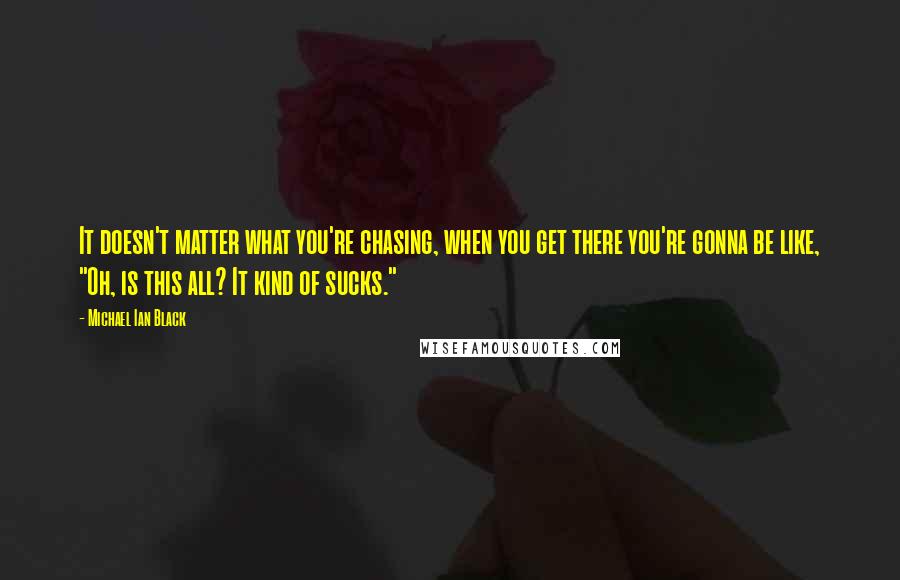 It doesn't matter what you're chasing, when you get there you're gonna be like, "Oh, is this all? It kind of sucks."

- Michael Ian Black

WISEFAMOUSQUOTES.COM